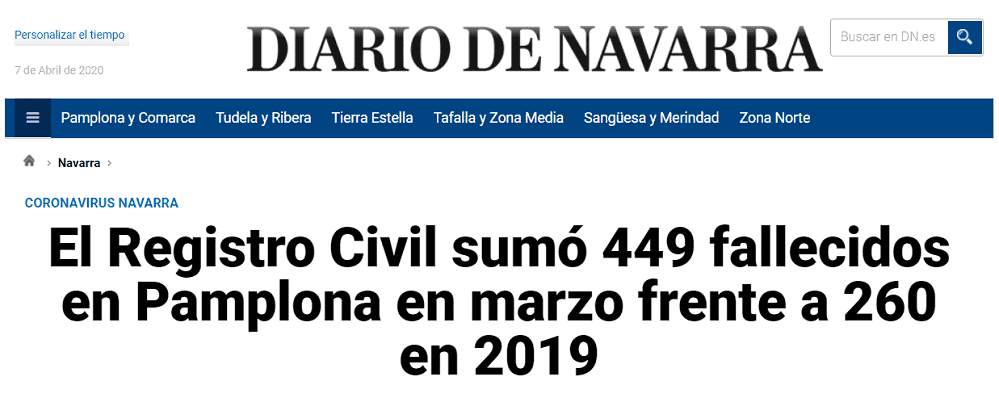 Personalizar el tiempo

7 de Abril de 2020

DIARIO DE NAVARRA

Buscar en DN.es

Pamplona y Comarca Tudela y Ribera Tierra Estella Tafalla y Zona Media Sangüesa y Merindad Zona Norte

> Navarra >

CORONAVIRUS NAVARRA

El Registro Civil sumó 449 fallecidos en Pamplona en marzo frente a 260 en 2019